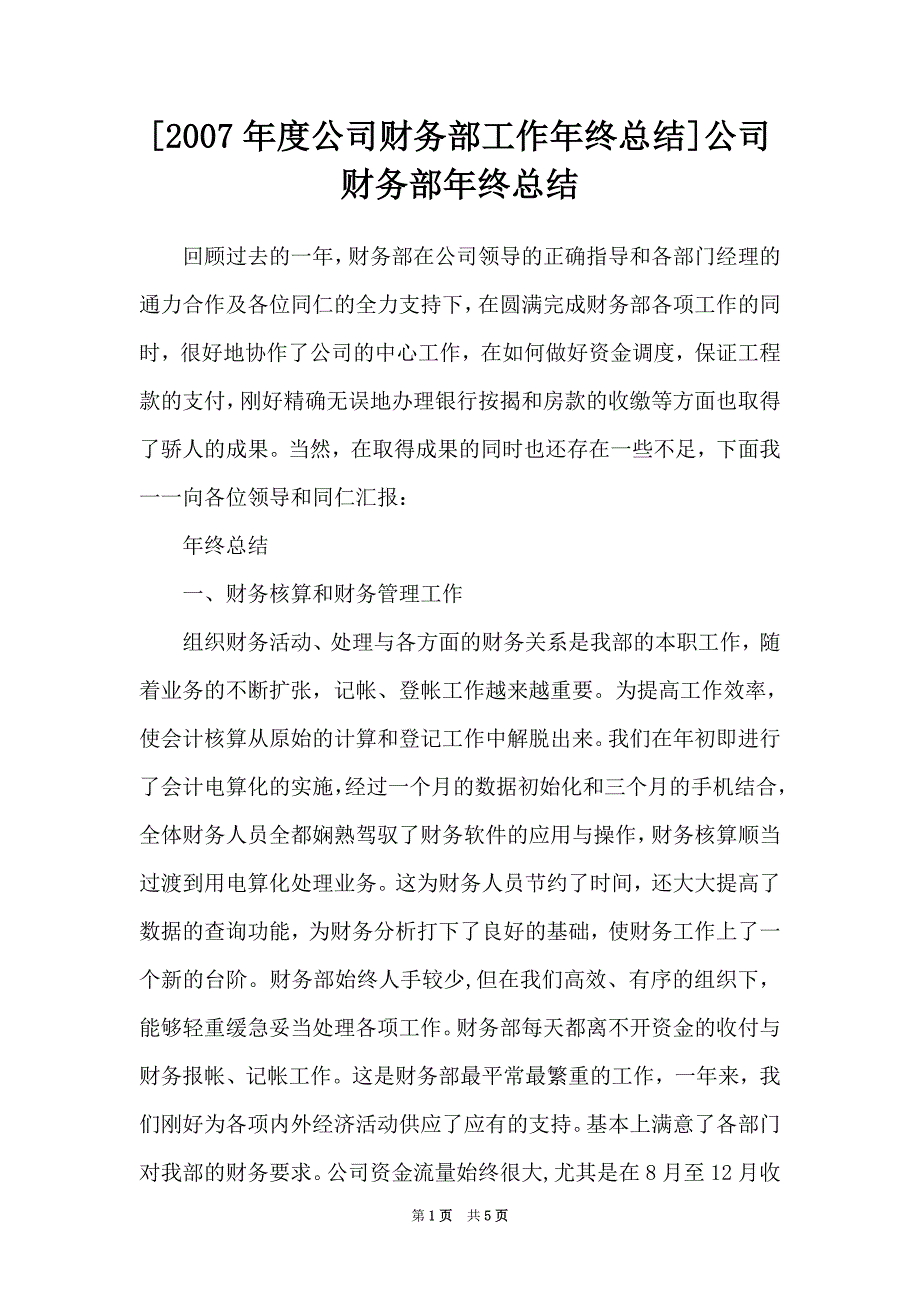 [2007 年度公司财务部工作年终总结]公司财务部年终总结

回顾过去的一年，财务部在公司领导的正确指导和各部门经理的通力合作及各位同仁的全力支持下，在圆满完成财务部各项工作的同时，很好地协作了公司的中心工作，在如何做好资金调度，保证工程款的支付，刚好精确无误地办理银行按揭和房款的收缴等方面也取得了骄人的成果。当然，在取得成果的同时也还存在一些不足，下面我一一向各位领导和同仁汇报：

年终总结

一、财务核算和财务管理工作

组织财务活动、处理与各方面的财务关系是我部的本职工作，随着业务的不断扩张，记帐、登帐工作越来越重要。为提高工作效率，使会计核算从原始的计算和登记工作中解脱出来。我们在年初即进行了会计电算化的实施，经过一个月的数据初始化和三个月的手机结合，全体财务人员全都娴熟驾驭了财务软件的应用与操作，财务核算顺当过渡到用电算化处理业务。这为财务人员节约了时间，还大大提高了数据的查询功能，为财务分析打下了良好的基础，使财务工作上了一个新的台阶。财务部始终人手较少，但在我们高效、有序的组织下，能够轻重缓急妥当处理各项工作。财务部每天都离不开资金的收付与财务报帐、记帐工作。这是财务部最平常最繁重的工作，一年来，我们刚好为各项内外经济活动供应了应有的支持。基本上满意了各部门对我部的财务要求。公司资金流量始终很大，尤其是在 8 月至 12 月收

第 1 页 共 5 页